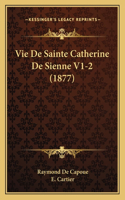 KESSINGER'S LEGACY REPRINTS

Vie De Sainte Catherine De Sienne V1-2 (1877)

Raymond De Capoue
E. Cartier